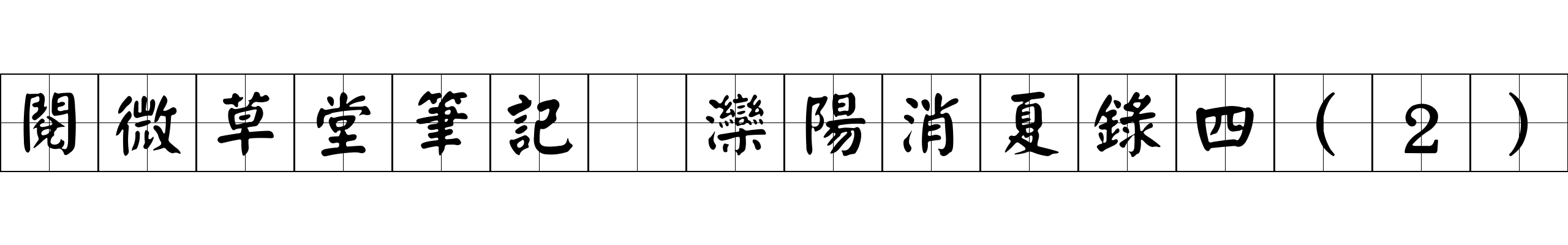 閱微草堂筆記 灤陽消夏錄四（２）